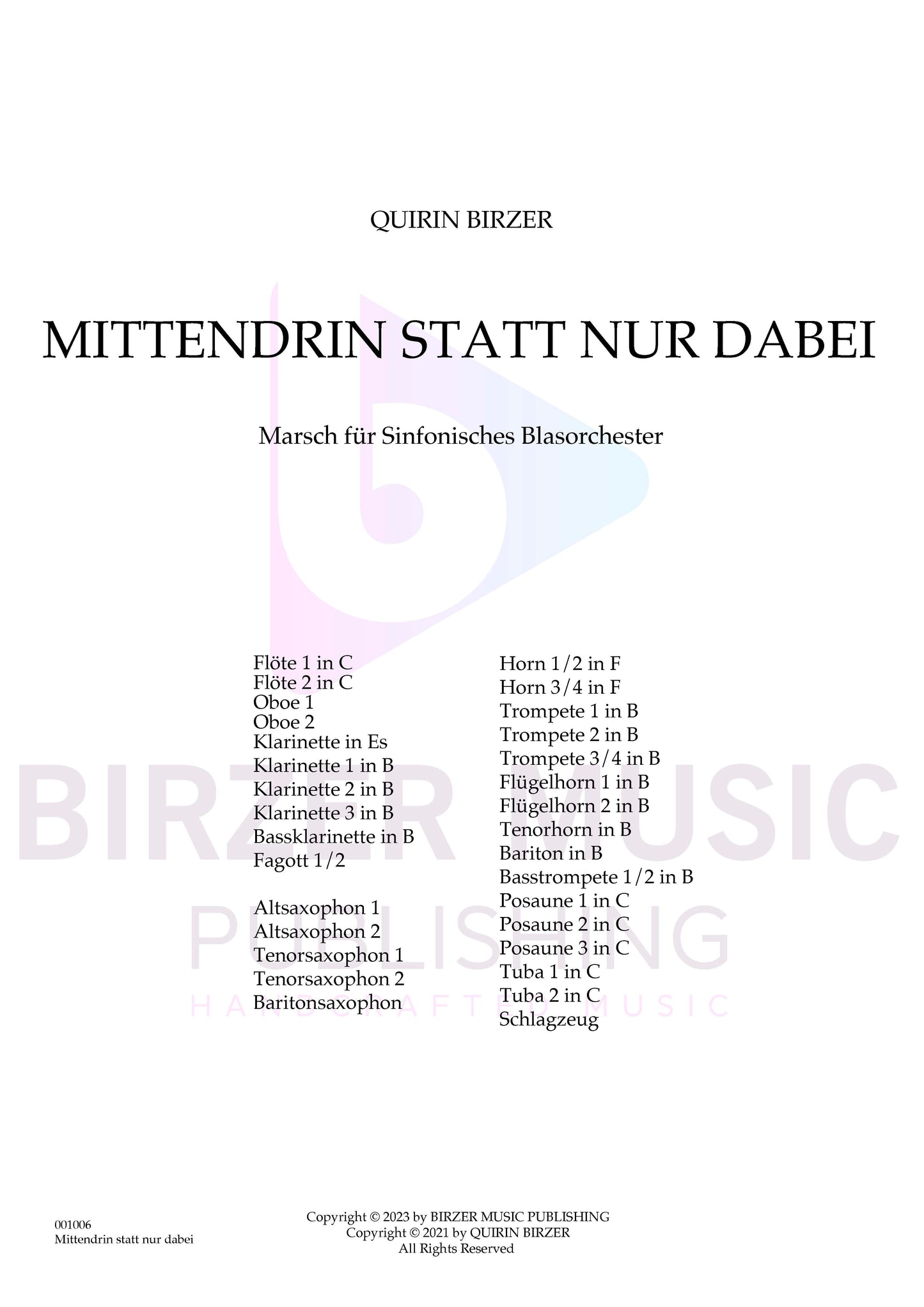 QUIRIN BIRZER

MITTENDRIN STATT NUR DABEI

Marsch für Sinfonisches Blasorchester

Flöte 1 in C
Flöte 2 in C
Oboe 1
Oboe 2
Klarinette in Es
Klarinette 1 in B
Klarinette 2 in B
Klarinette 3 in B
Bassklarinette in B
Fagott 1/2

Altsaxophon 1
Altsaxophon 2
Tenorsaxophon 1
Tenorsaxophon 2
Baritonsaxophon

Horn 1/2 in F
Horn 3/4 in F
Trompete 1 in B
Trompete 2 in B
Trompete 3/4 in B
Flügelhorn 1 in B
Flügelhorn 2 in B
Tenorhorn in B
Bariton in B
Basstrompete 1/2 in B
Posaune 1 in C
Posaune 2 in C
Posaune 3 in C
Tuba 1 in C
Tuba 2 in C
Schlagzeug

001006
Mittendrin statt nur dabei

Copyright © 2023 by BIRZER MUSIC PUBLISHING
Copyright © 2021 by QUIRIN BIRZER
All Rights Reserved

BIRZER MUSIC
PUBLISHING
HANDCRAFTED MUSIC